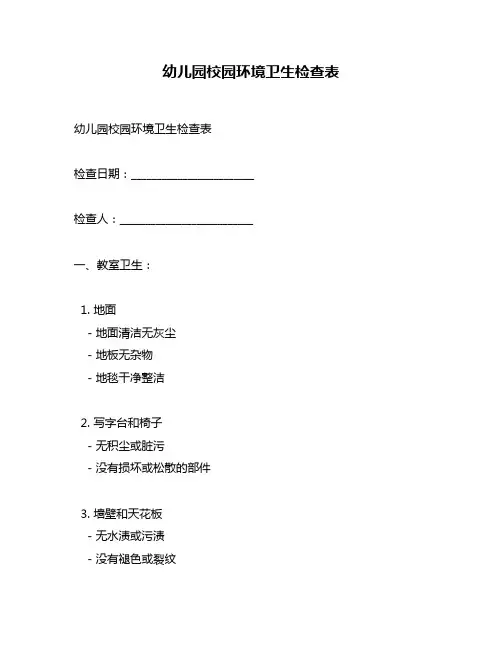 幼儿园校园环境卫生检查表

幼儿园校园环境卫生检查表

检查日期：______________________

检查人：________________________

一、教室卫生：

1. 地面
- 地面清洁无灰尘
- 地板无杂物
- 地毯干净整洁

2. 写字台和椅子
- 无积尘或脏污
- 没有损坏或松散的部件

3. 墙壁和天花板
- 无水渍或污渍
- 没有褪色或裂纹